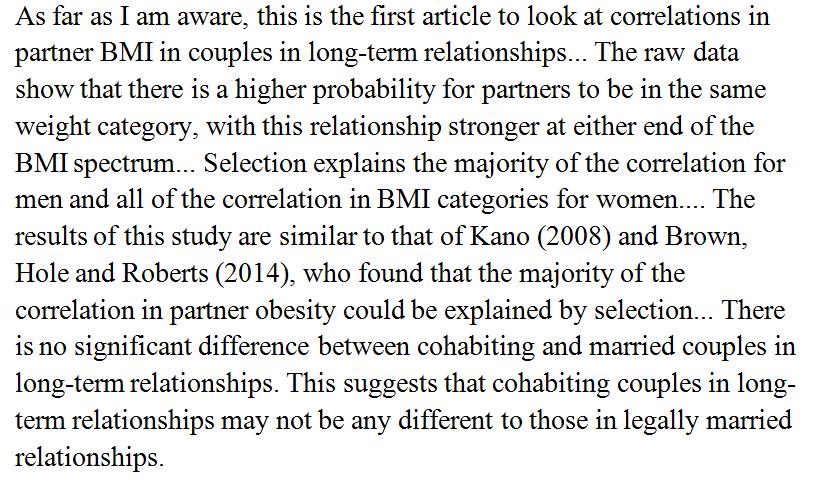 As far as I am aware, this is the first article to look at correlations in partner BMI in couples in long-term relationships... The raw data show that there is a higher probability for partners to be in the same weight category, with this relationship stronger at either end of the BMI spectrum... Selection explains the majority of the correlation for men and all of the correlation in BMI categories for women.... The results of this study are similar to that of Kano (2008) and Brown, Hole and Roberts (2014), who found that the majority of the correlation in partner obesity could be explained by selection... There is no significant difference between cohabiting and married couples in long-term relationships. This suggests that cohabiting couples in long-term relationships may not be any different to those in legally married relationships.